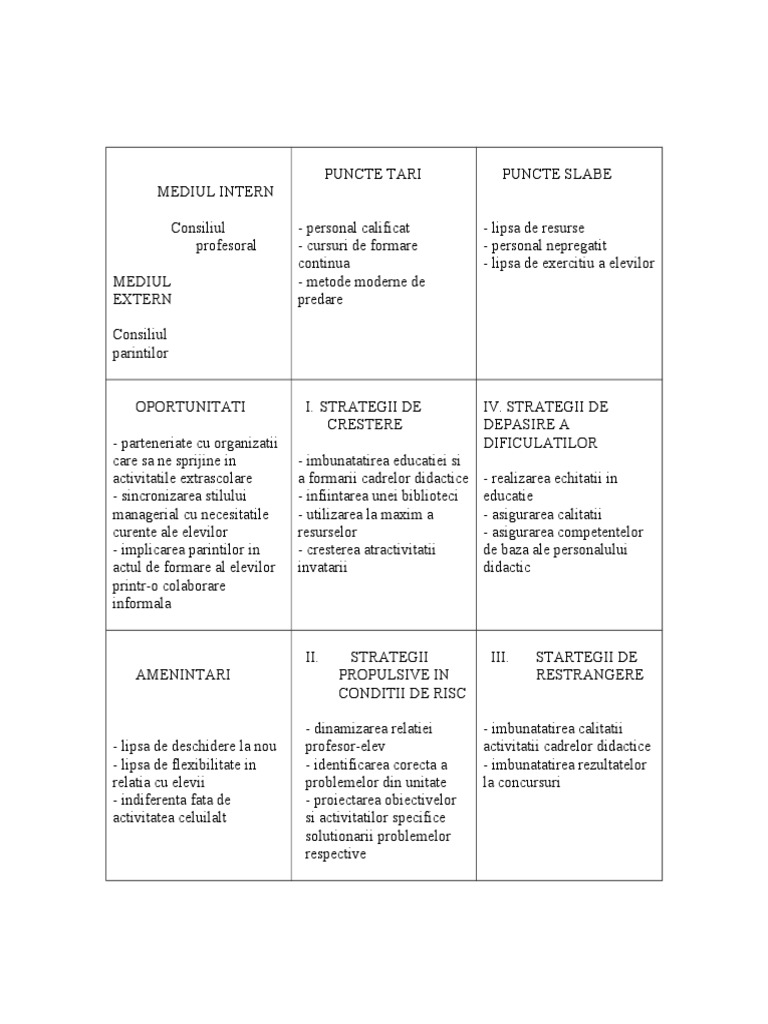 | MEDIUL INTERN<br><br>Consiliul profesoral<br><br>MEDIUL EXTERN<br><br>Consiliul parintilor | PUNCTE TARI<br><br>- personal calificat<br>- cursuri de formare continua<br>- metode moderne de predare | PUNCTE SLABE<br><br>- lipsa de resurse<br>- personal nepregatit<br>- lipsa de exercitiu a elevilor |
|---|---|---|
| OPORTUNITATI<br><br>- parteneriate cu organizatii care sa ne sprijine in activitatile extrascolare<br>- sincronizarea stilului managerial cu necesitatile curente ale elevilor<br>- implicarea parintilor in actul de formare al elevilor printr-o colaborare informala | I. STRATEGII DE CRESTERE<br><br>- imbunatatirea educatiei si a formarii cadrelor didactice<br>- infiintarea unei biblioteci<br>- utilizarea la maxim a resurselor<br>- cresterea atractivitatii invatarii | IV. STRATEGII DE DEPASIRE A DIFICULATILOR<br><br>- realizarea echitatii in educatie<br>- asigurarea calitatii<br>- asigurarea competentelor de baza ale personalului didactic |
| AMENINTARI<br><br>- lipsa de deschidere la nou<br>- lipsa de flexibilitate in relatia cu elevii<br>- indiferenta fata de activitatea celuilalt | II. STRATEGII PROPULSIVE IN CONDITII DE RISC<br><br>- dinamizarea relatiei profesor-elev<br>- identificarea corecta a problemelor din unitate<br>- proiectarea obiectivelor si activitatilor specifice solutionarii problemelor respective | III. STARTEGII DE RESTRANGERE<br><br>- imbunatatirea calitatii activitatii cadrelor didactice<br>- imbunatatirea rezultatelor la concursuri |